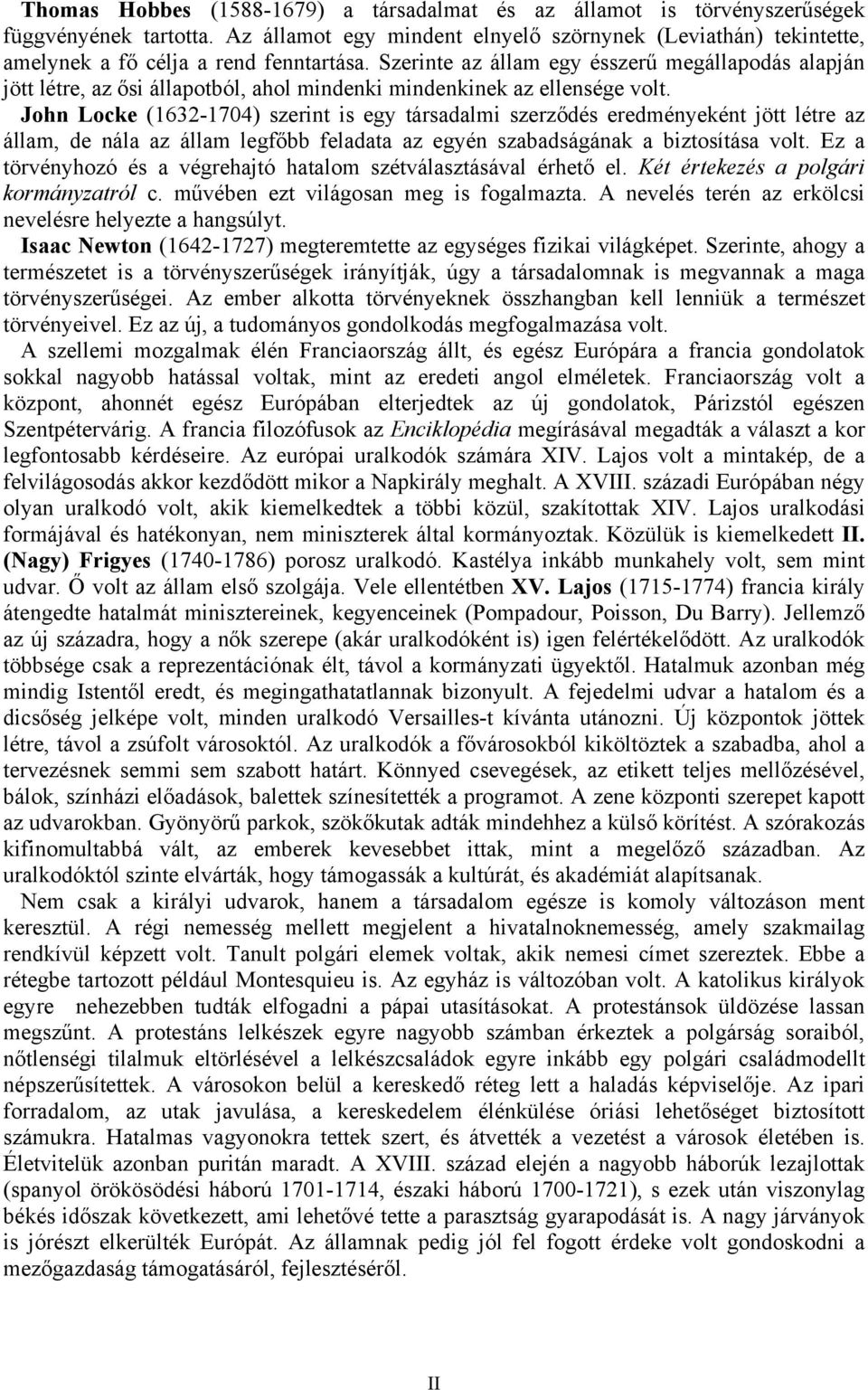 Thomas Hobbes (1588-1679) a társadalmat és az államot is törvényszerűségek függvényének tartotta. Az államot egy mindent elnyelő szörnynek (Leviathán) tekintette, amelynek a fő célja a rend fenntartása. Szerinte az állam egy ésszerű megállapodás alapján jött létre, az ősi állapotból, ahol mindenki mindenkinek az ellensége volt.

John Locke (1632-1704) szerint is egy társadalmi szerződés eredményeként jött létre az állam, de nála az állam legfőbb feladata az egyén szabadságának a biztosítása volt. Ez a törvényhozó és a végrehajtó hatalom szétválasztásával érhető el. Két értekezés a polgári kormányzatról c. művében ezt világosan meg is fogalmazta. A nevelés terén az erkölcsi nevelésre helyezte a hangsúlyt.

Isaac Newton (1642-1727) megteremtette az egységes fizikai világképet. Szerinte, ahogy a természetet is a törvényszerűségek irányítják, úgy a társadalomnak is megvannak a maga törvényszerűségei. Az ember alkotta törvényeknek összhangban kell lenniük a természet törvényeivel. Ez az új, a tudományos gondolkodás megfogalmazása volt.

A szellemi mozgalmak élén Franciaország állt, és egész Európára a francia gondolatok sokkal nagyobb hatással voltak, mint az eredeti angol elméletek. Franciaország volt a központ, ahonnét egész Európában elterjedtek az új gondolatok, Párizstól egészen Szentpétervárig. A francia filozófusok az Enciklopédia megírásával megadták a választ a kor legfontosabb kérdéseire. Az európai uralkodók számára XIV. Lajos volt a mintakép, de a felvilágosodás akkor kezdődött mikor a Napkirály meghalt. A XVIII. századi Európában négy olyan uralkodó volt, akik kiemelkedtek a többi közül, szakítottak XIV. Lajos uralkodási formájával és hatékonyan, nem miniszterek által kormányoztak. Közülük is kiemelkedett II. (Nagy) Frigyes (1740-1786) porosz uralkodó. Kastélya inkább munkahely volt, sem mint udvar. Ő volt az állam első szolgája. Vele ellentétben XV. Lajos (1715-1774) francia király átengedte hatalmát minisztereinek, kegyenceinek (Pompadour, Poisson, Du Barry). Jellemző az új századra, hogy a nők szerepe (akár uralkodóként is) igen felértékelődött. Az uralkodók többsége csak a reprezentációnak élt, távol a kormányzati ügyektől. Hatalmuk azonban még mindig Istentől eredt, és megingathatatlannak bizonyult. A fejedelmi udvar a hatalom és a dicsőség jelképe volt, minden uralkodó Versailles-t kívánta utánozni. Új központok jöttek létre, távol a zsúfolt városoktól. Az uralkodók a fővárosokból kiköltöztek a szabadba, ahol a tervezésnek semmi sem szabott határt. Könnyed csevegések, az etikett teljes mellőzésével, bálok, színházi előadások, balettek színesítették a programot. A zene központi szerepet kapott az udvarokban. Gyönyörű parkok, szökőkutak adták mindehhez a külső körítést. A szórakozás kifinomultabbá vált, az emberek kevesebbet ittak, mint a megelőző században. Az uralkodóktól szinte elvárták, hogy támogassák a kultúrát, és akadémiát alapítsanak.

Nem csak a királyi udvarok, hanem a társadalom egésze is komoly változáson ment keresztül. A régi nemesség mellett megjelent a hivatalnoknemesség, amely szakmailag rendkívül képzett volt. Tanult polgári elemek voltak, akik nemesi címet szereztek. Ebbe a rétegbe tartozott például Montesquieu is. Az egyház is változóban volt. A katolikus királyok egyre nehezebben tudták elfogadni a pápai utasításokat. A protestánsok üldözése lassan megszűnt. A protestáns lelkészek egyre nagyobb számban érkeztek a polgárság soraiból, nőtlenségi tilalmuk eltörlésével a lelkészcsaládok egyre inkább egy polgári családmodellt népszerűsítettek. A városokon belül a kereskedő réteg lett a haladás képviselője. Az ipari forradalom, az utak javulása, a kereskedelem élénkülése óriási lehetőséget biztosított számukra. Hatalmas vagyonokra tettek szert, és átvették a vezetést a városok életében is. Életvitelük azonban puritán maradt. A XVIII. század elején a nagyobb háborúk lezajlottak (spanyol örökösödési háború 1701-1714, északi háború 1700-1721), s ezek után viszonylag békés időszak következett, ami lehetővé tette a parasztság gyarapodását is. A nagy járványok is jórészt elkerülték Európát. Az államnak pedig jól fel fogott érdeke volt gondoskodni a mezőgazdaság támogatásáról, fejlesztéséről.

II